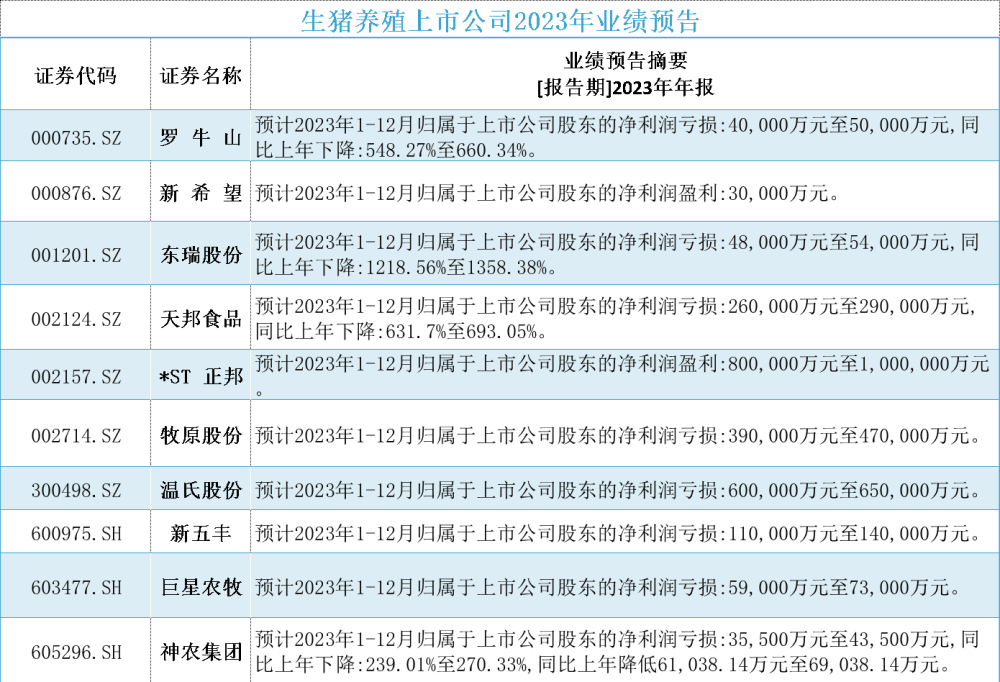 生猪养殖上市公司2023年业绩预告

| 证券代码 | 证券名称 | 业绩预告摘要 [报告期]2023年年报 |
|---|---|---|
| 000735.SZ | 罗 牛 山 | 预计2023年1-12月归属于上市公司股东的净利润亏损:40,000万元至50,000万元,同比上年下降:548.27%至660.34%。 |
| 000876.SZ | 新 希 望 | 预计2023年1-12月归属于上市公司股东的净利润盈利:30,000万元。 |
| 001201.SZ | 东瑞股份 | 预计2023年1-12月归属于上市公司股东的净利润亏损:48,000万元至54,000万元,同比上年下降:1218.56%至1358.38%。 |
| 002124.SZ | 天邦食品 | 预计2023年1-12月归属于上市公司股东的净利润亏损:260,000万元至290,000万元,同比上年下降:631.7%至693.05%。 |
| 002157.SZ | *ST 正邦 | 预计2023年1-12月归属于上市公司股东的净利润盈利:800,000万元至1,000,000万元。 |
| 002714.SZ | 牧原股份 | 预计2023年1-12月归属于上市公司股东的净利润亏损:390,000万元至470,000万元。 |
| 300498.SZ | 温氏股份 | 预计2023年1-12月归属于上市公司股东的净利润亏损:600,000万元至650,000万元。 |
| 600975.SH | 新五丰 | 预计2023年1-12月归属于上市公司股东的净利润亏损:110,000万元至140,000万元。 |
| 603477.SH | 巨星农牧 | 预计2023年1-12月归属于上市公司股东的净利润亏损:59,000万元至73,000万元。 |
| 605296.SH | 神农集团 | 预计2023年1-12月归属于上市公司股东的净利润亏损:35,500万元至43,500万元,同比上年下降:239.01%至270.33%,同比上年降低61,038.14万元至69,038.14万元。 |